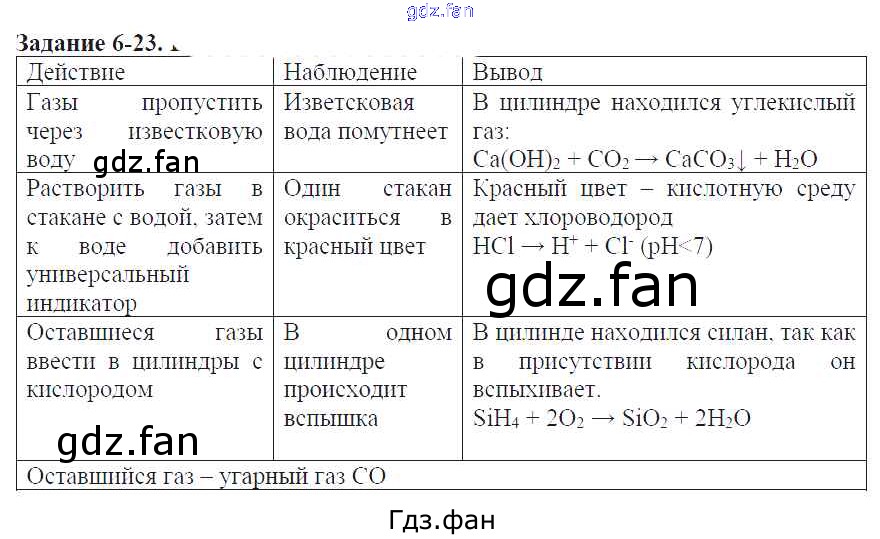 gdz.fan

**Задание 6-23.**

| Действие | Наблюдение | Вывод |
|---|---|---|
| Газы пропустить через известковую воду gdz.fan | Изветсковая вода помутнеет | В цилиндре находился углекислый газ: $Ca(OH)_2 + CO_2 \rightarrow CaCO_3\downarrow + H_2O$ |
| Растворить газы в стакане с водой, затем к воде добавить универсальный индикатор | Один стакан окраситься в красный цвет | Красный цвет – кислотную среду дает хлороводород $HCl \rightarrow H^+ + Cl^-$ (pH<7) gdz.fan |
| Оставшиеся газы ввести в цилиндры с кислородом gdz.fan | В одном цилиндре происходит вспышка | В цилинде находился силан, так как в присутствии кислорода он вспыхивает. $SiH_4 + 2O_2 \rightarrow SiO_2 + 2H_2O$ |
| Оставшийся газ – угарный газ CO | | |

Гдз.фан